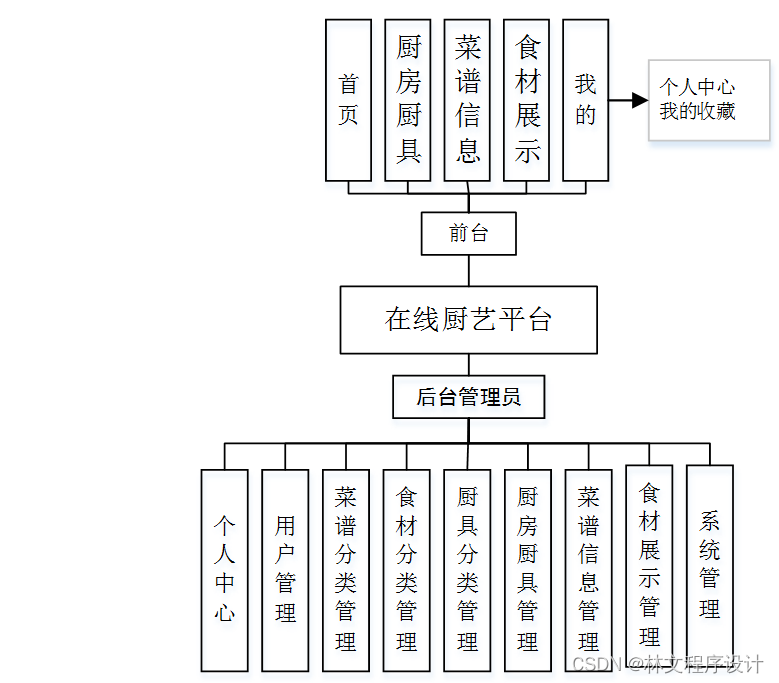 首页

厨房厨具

菜谱信息

食材展示

我的

个人中心
我的收藏

前台

在线厨艺平台

后台管理员

个人中心

用户管理

菜谱分类管理

食材分类管理

厨具分类管理

厨房厨具管理

菜谱信息管理

食材展示管理

系统管理

CSDN @林文程序设计